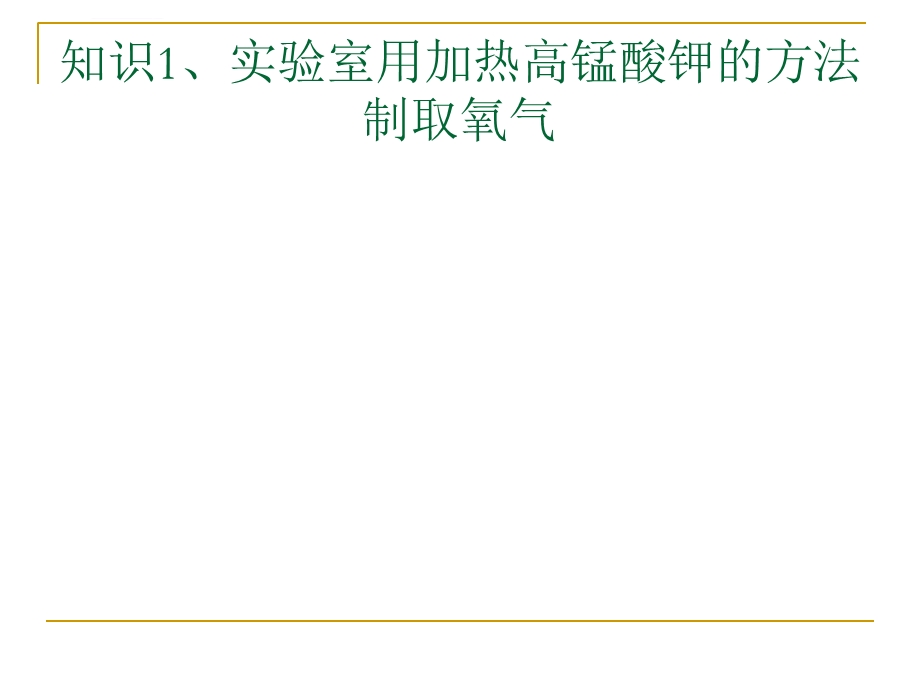 知识1、实验室用加热高锰酸钾的方法制取氧气